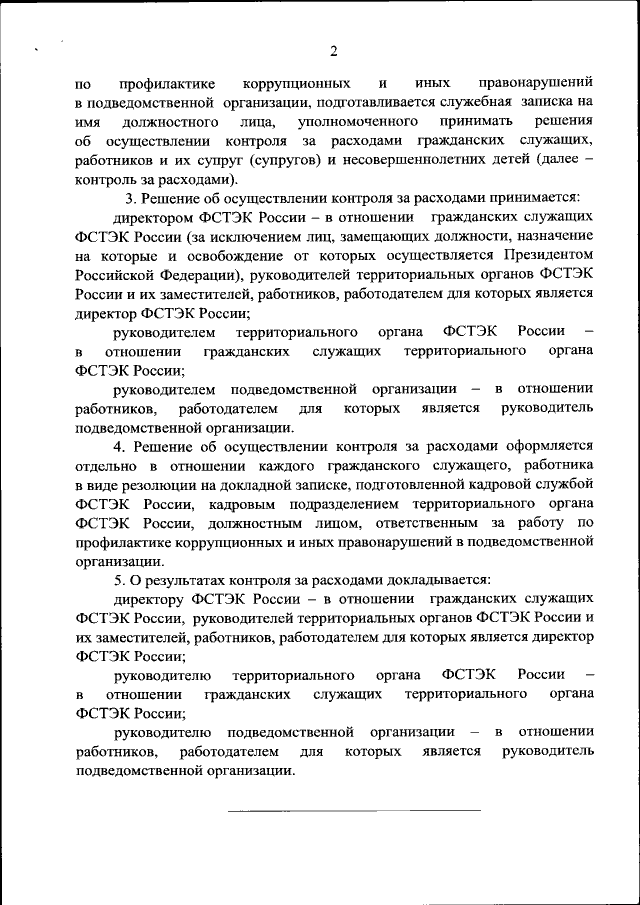 2

по профилактике коррупционных и иных правонарушений в подведомственной организации, подготавливается служебная записка на имя должностного лица, уполномоченного принимать решения об осуществлении контроля за расходами гражданских служащих, работников и их супруг (супругов) и несовершеннолетних детей (далее – контроль за расходами).

3. Решение об осуществлении контроля за расходами принимается:

директором ФСТЭК России – в отношении гражданских служащих ФСТЭК России (за исключением лиц, замещающих должности, назначение на которые и освобождение от которых осуществляется Президентом Российской Федерации), руководителей территориальных органов ФСТЭК России и их заместителей, работников, работодателем для которых является директор ФСТЭК России;

руководителем территориального органа ФСТЭК России – в отношении гражданских служащих территориального органа ФСТЭК России;

руководителем подведомственной организации – в отношении работников, работодателем для которых является руководитель подведомственной организации.

4. Решение об осуществлении контроля за расходами оформляется отдельно в отношении каждого гражданского служащего, работника в виде резолюции на докладной записке, подготовленной кадровой службой ФСТЭК России, кадровым подразделением территориального органа ФСТЭК России, должностным лицом, ответственным за работу по профилактике коррупционных и иных правонарушений в подведомственной организации.

5. О результатах контроля за расходами докладывается:

директору ФСТЭК России – в отношении гражданских служащих ФСТЭК России, руководителей территориальных органов ФСТЭК России и их заместителей, работников, работодателем для которых является директор ФСТЭК России;

руководителю территориального органа ФСТЭК России – в отношении гражданских служащих территориального органа ФСТЭК России;

руководителю подведомственной организации – в отношении работников, работодателем для которых является руководитель подведомственной организации.